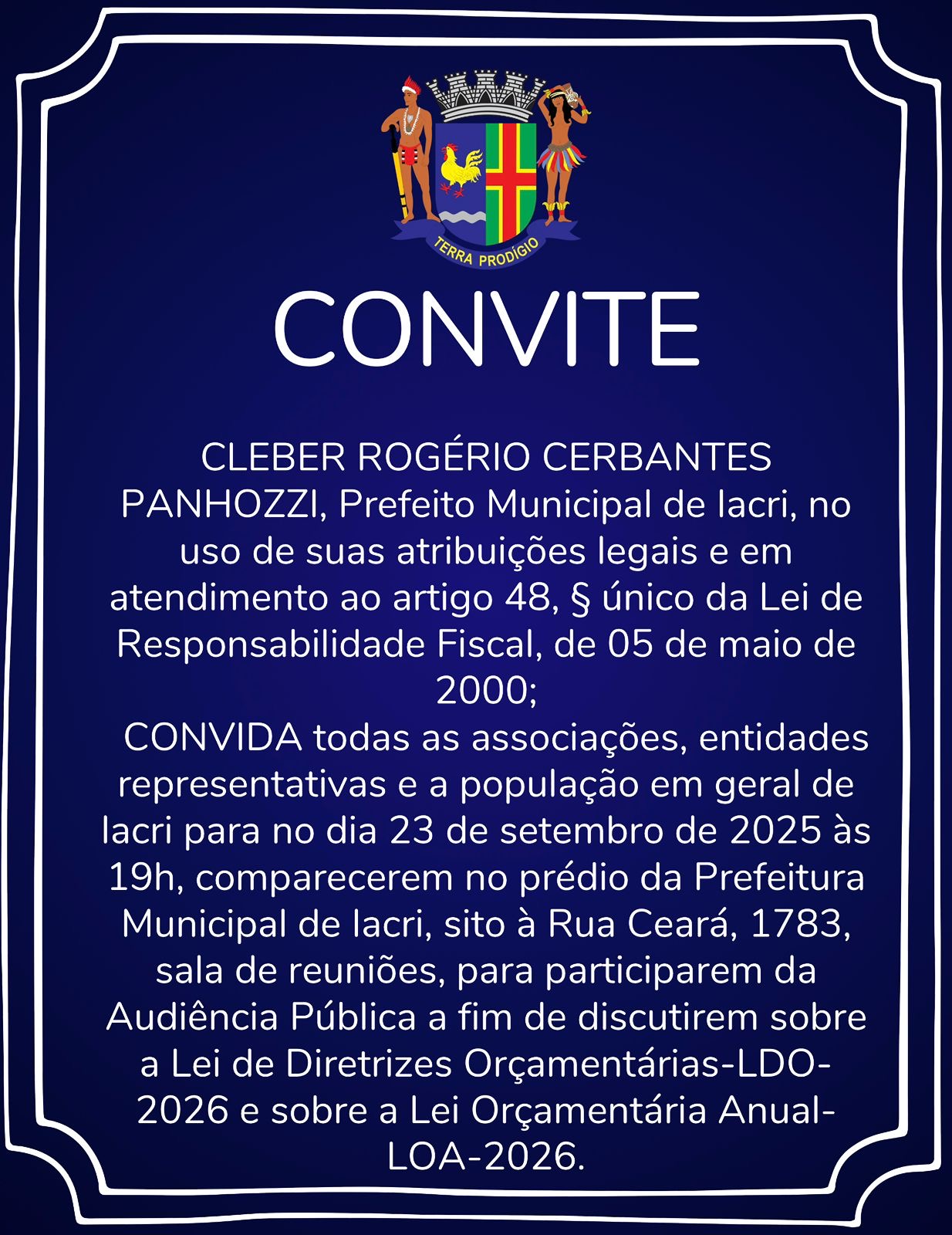 TERRA PRODÍGIO

CONVITE

CLEBER ROGÉRIO CERBANTES PANHOZZI, Prefeito Municipal de Iacri, no uso de suas atribuições legais e em atendimento ao artigo 48, § único da Lei de Responsabilidade Fiscal, de 05 de maio de 2000;

CONVIDA todas as associações, entidades representativas e a população em geral de Iacri para no dia 23 de setembro de 2025 às 19h, comparecerem no prédio da Prefeitura Municipal de Iacri, sito à Rua Ceará, 1783, sala de reuniões, para participarem da Audiência Pública a fim de discutirem sobre a Lei de Diretrizes Orçamentárias-LDO-2026 e sobre a Lei Orçamentária Anual-LOA-2026.